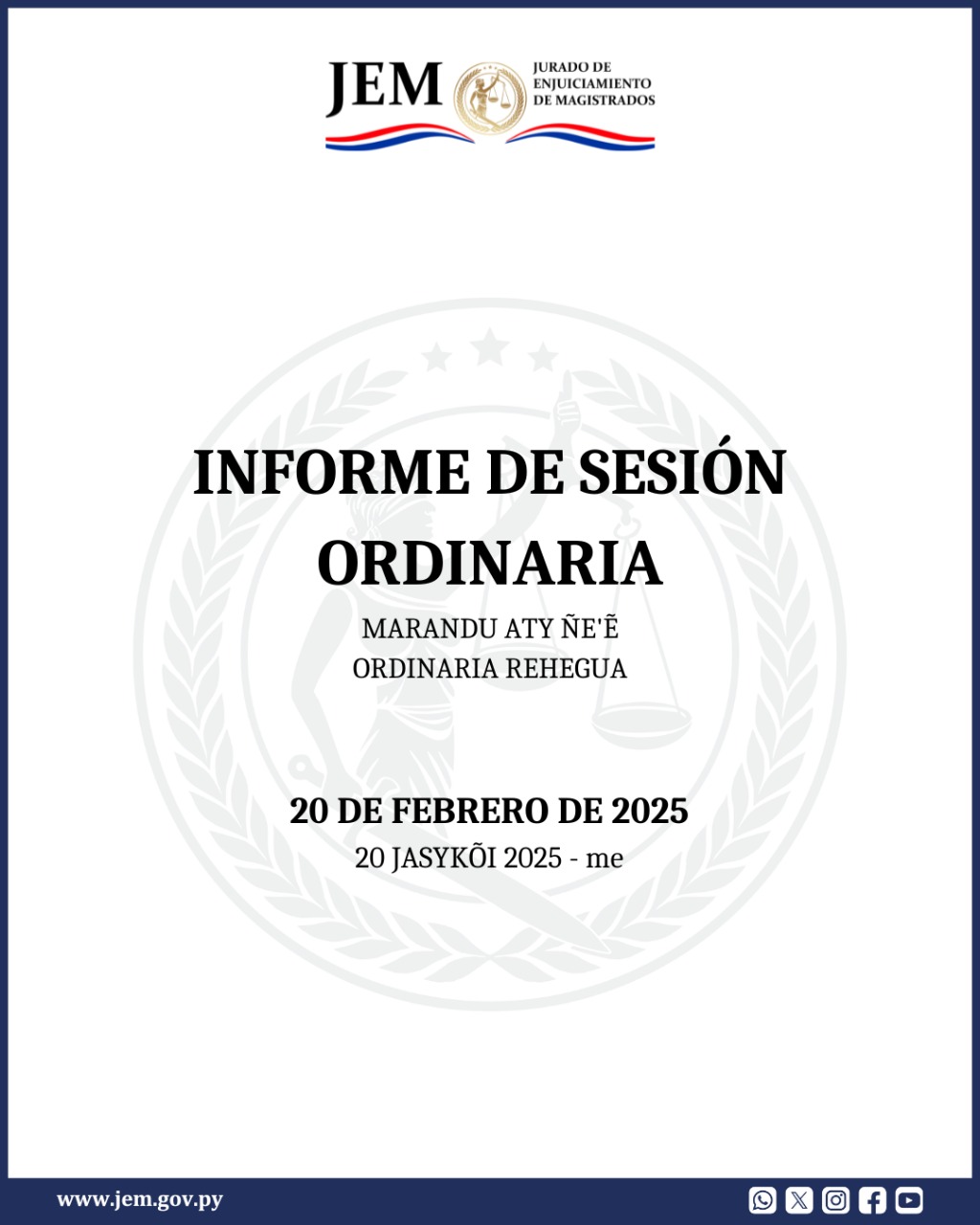 JEM
JURADO DE ENJUICIAMIENTO DE MAGISTRADOS

INFORME DE SESIÓN ORDINARIA

MARANDU ATY ÑE'Ẽ
ORDINARIA REHEGUA

20 DE FEBRERO DE 2025
20 JASYKÕI 2025 - me

www.jem.gov.py